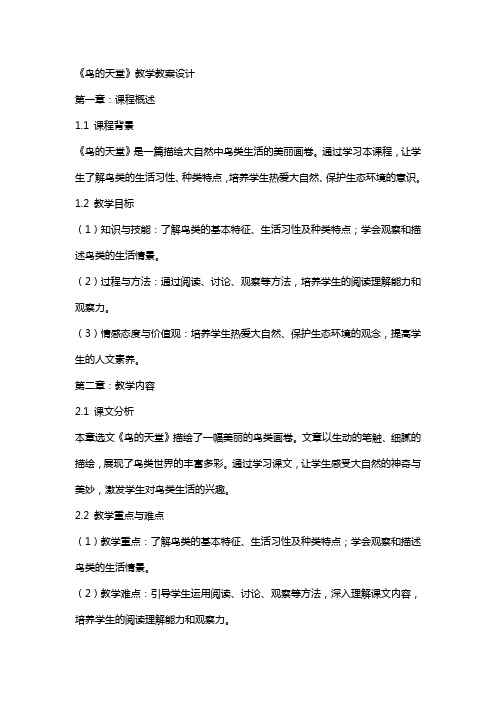 《鸟的天堂》教学教案设计

第一章：课程概述

1.1 课程背景

《鸟的天堂》是一篇描绘大自然中鸟类生活的美丽画卷。通过学习本课程，让学生了解鸟类的生活习性、种类特点，培养学生热爱大自然、保护生态环境的意识。

1.2 教学目标

（1）知识与技能：了解鸟类的基本特征、生活习性及种类特点；学会观察和描述鸟类的生活情景。

（2）过程与方法：通过阅读、讨论、观察等方法，培养学生的阅读理解能力和观察力。

（3）情感态度与价值观：培养学生热爱大自然、保护生态环境的观念，提高学生的人文素养。

第二章：教学内容

2.1 课文分析

本章选文《鸟的天堂》描绘了一幅美丽的鸟类画卷。文章以生动的笔触、细腻的描绘，展现了鸟类世界的丰富多彩。通过学习课文，让学生感受大自然的神奇与美妙，激发学生对鸟类生活的兴趣。

2.2 教学重点与难点

（1）教学重点：了解鸟类的基本特征、生活习性及种类特点；学会观察和描述鸟类的生活情景。

（2）教学难点：引导学生运用阅读、讨论、观察等方法，深入理解课文内容，培养学生的阅读理解能力和观察力。